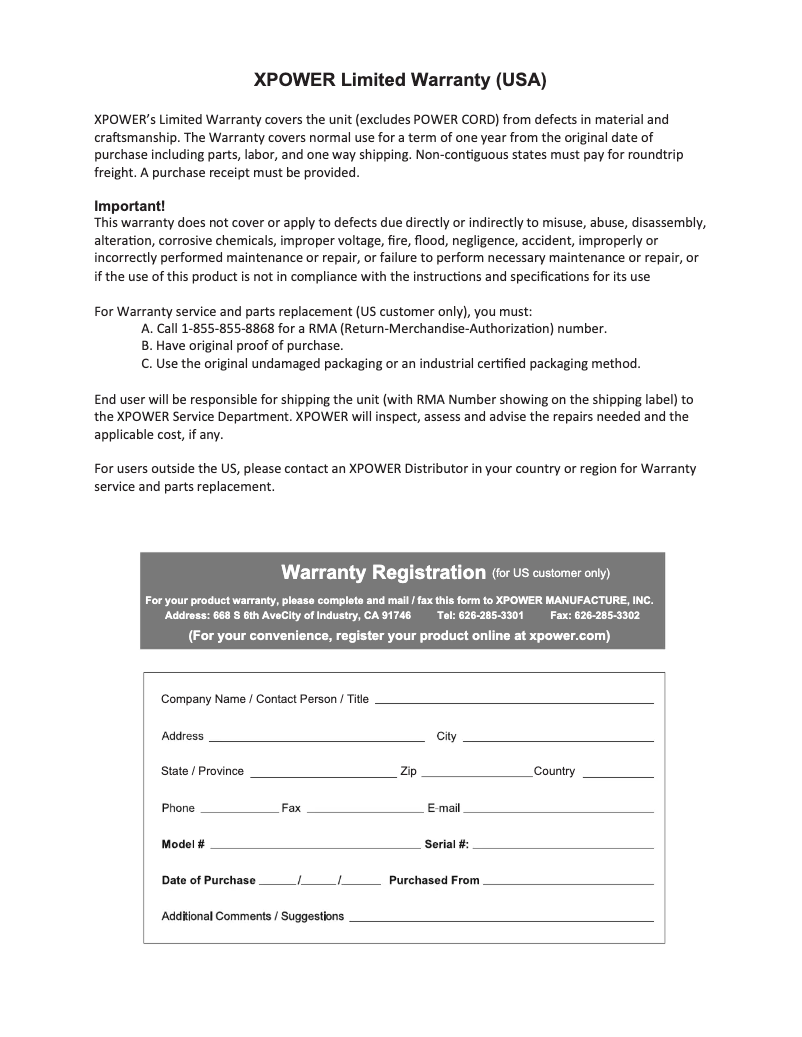 XPOWER Limited Warranty (USA)

XPOWER's Limited Warranty covers the unit (excludes POWER CORD) from defects in material and craftsmanship. The Warranty covers normal use for a term of one year from the original date of purchase including parts, labor, and one way shipping. Non-contiguous states must pay for roundtrip freight. A purchase receipt must be provided.

Important!
This warranty does not cover or apply to defects due directly or indirectly to misuse, abuse, disassembly, alteration, corrosive chemicals, improper voltage, fire, flood, negligence, accident, improperly or incorrectly performed maintenance or repair, or failure to perform necessary maintenance or repair, or if the use of this product is not in compliance with the instructions and specifications for its use

For Warranty service and parts replacement (US customer only), you must:
A. Call 1-855-855-8868 for a RMA (Return-Merchandise-Authorization) number.
B. Have original proof of purchase.
C. Use the original undamaged packaging or an industrial certified packaging method.

End user will be responsible for shipping the unit (with RMA Number showing on the shipping label) to the XPOWER Service Department. XPOWER will inspect, assess and advise the repairs needed and the applicable cost, if any.

For users outside the US, please contact an XPOWER Distributor in your country or region for Warranty service and parts replacement.

Warranty Registration (for US customer only)
For your product warranty, please complete and mail / fax this form to XPOWER MANUFACTURE, INC.
Address: 668 S 6th AveCity of Industry, CA 91746 Tel: 626-285-3301 Fax: 626-285-3302
(For your convenience, register your product online at xpower.com)

Company Name / Contact Person / Title

Address City

State / Province Zip Country

Phone Fax E-mail

Model # Serial #:

Date of Purchase / / Purchased From

Additional Comments / Suggestions